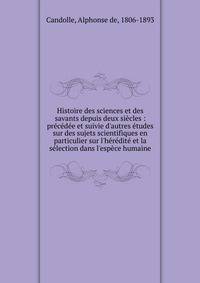 Candolle, Alphonse de, 1806-1893

Histoire des sciences et des savants depuis deux siècles : précédée et suivie d'autres études sur des sujets scientifiques en particulier sur l'hérédité et la sélection dans l'espèce humaine